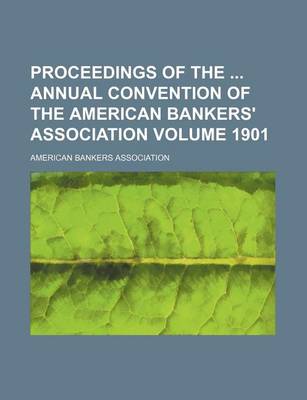 PROCEEDINGS OF THE ... ANNUAL CONVENTION OF THE AMERICAN BANKERS' ASSOCIATION VOLUME 1901

AMERICAN BANKERS ASSOCIATION